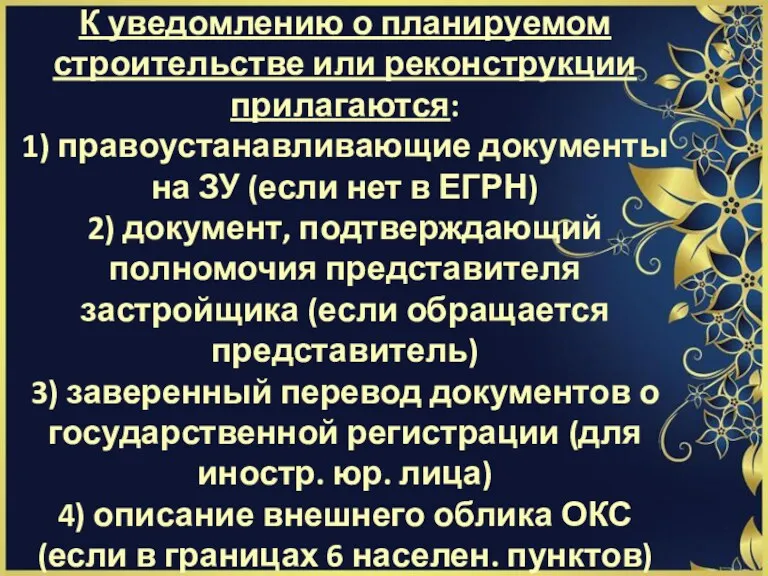 К уведомлению о планируемом строительстве или реконструкции прилагаются:
1) правоустанавливающие документы на ЗУ (если нет в ЕГРН)
2) документ, подтверждающий полномочия представителя застройщика (если обращается представитель)
3) заверенный перевод документов о государственной регистрации (для иностр. юр. лица)
4) описание внешнего облика ОКС (если в границах 6 населен. пунктов)